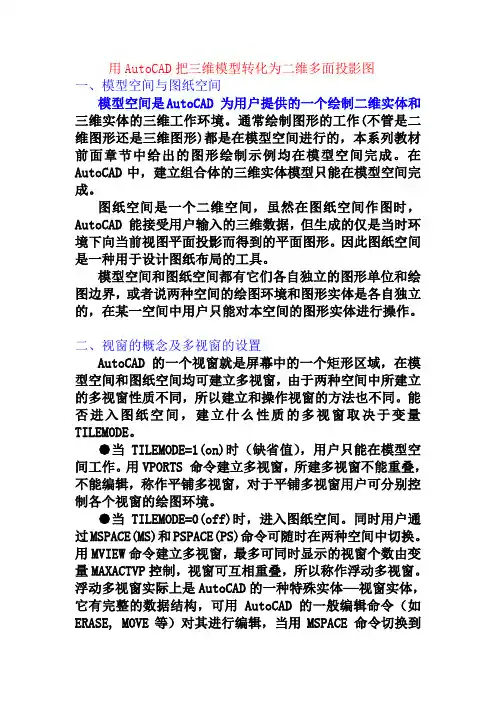 用 AutoCAD 把三维模型转化为二维多面投影图

一、模型空间与图纸空间

模型空间是AutoCAD 为用户提供的一个绘制二维实体和三维实体的三维工作环境。通常绘制图形的工作(不管是二维图形还是三维图形)都是在模型空间进行的，本系列教材前面章节中给出的图形绘制示例均在模型空间完成。在 AutoCAD 中，建立组合体的三维实体模型只能在模型空间完成。

图纸空间是一个二维空间，虽然在图纸空间作图时，AutoCAD 能接受用户输入的三维数据，但生成的仅是当时环境下向当前视图平面投影而得到的平面图形。因此图纸空间是一种用于设计图纸布局的工具。

模型空间和图纸空间都有它们各自独立的图形单位和绘图边界，或者说两种空间的绘图环境和图形实体是各自独立的，在某一空间中用户只能对本空间的图形实体进行操作。

二、视窗的概念及多视窗的设置

AutoCAD 的一个视窗就是屏幕中的一个矩形区域，在模型空间和图纸空间均可建立多视窗，由于两种空间中所建立的多视窗性质不同，所以建立和操作视窗的方法也不同。能否进入图纸空间，建立什么性质的多视窗取决于变量 TILEMODE。

●当 TILEMODE=1(on)时（缺省值），用户只能在模型空间工作。用 VPORTS 命令建立多视窗，所建多视窗不能重叠，不能编辑，称作平铺多视窗，对于平铺多视窗用户可分别控制各个视窗的绘图环境。

●当 TILEMODE=0(off)时，进入图纸空间。同时用户通过MSPACE(MS)和PSPACE(PS)命令可随时在两种空间中切换。用 MVIEW 命令建立多视窗，最多可同时显示的视窗个数由变量 MAXACTVP 控制，视窗可互相重叠，所以称作浮动多视窗。浮动多视窗实际上是 AutoCAD 的一种特殊实体—视窗实体，它有完整的数据结构，可用 AutoCAD 的一般编辑命令（如 ERASE, MOVE 等）对其进行编辑，当用 MSPACE 命令切换到